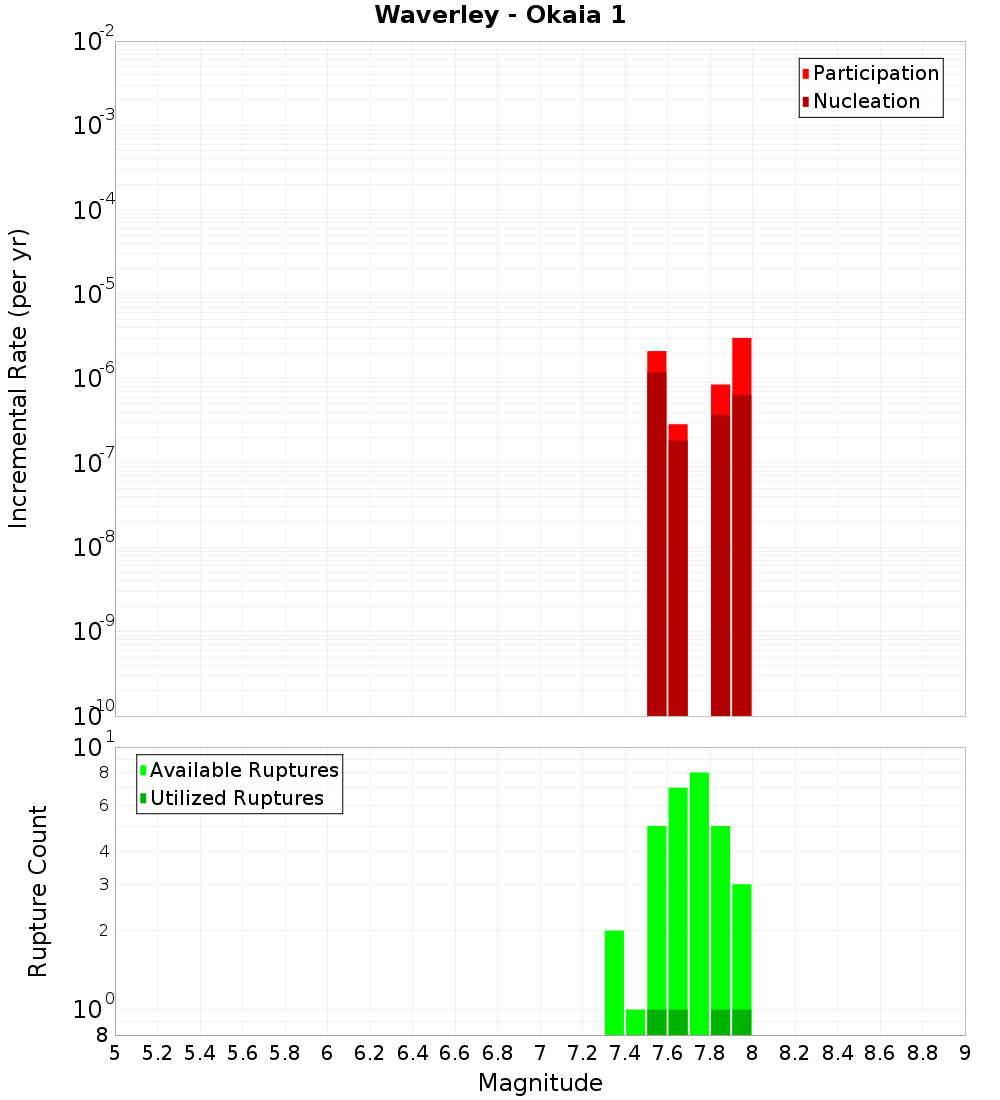 Waverley - Okaia 1

Participation
Nucleation

Incremental Rate (per yr)

$10^{-2}$
$10^{-3}$
$10^{-4}$
$10^{-5}$
$10^{-6}$
$10^{-7}$
$10^{-8}$
$10^{-9}$
$10^{-10}$

Available Ruptures
Utilized Ruptures

Rupture Count

$10^{1}$
8
6
4
3
2
$10^{0}$
8

5 5.2 5.4 5.6 5.8 6 6.2 6.4 6.6 6.8 7 7.2 7.4 7.6 7.8 8 8.2 8.4 8.6 8.8 9

Magnitude